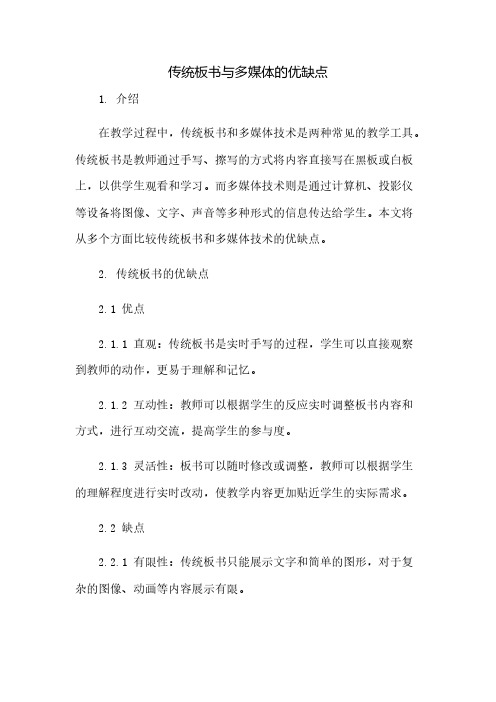 传统板书与多媒体的优缺点

1. 介绍

在教学过程中，传统板书和多媒体技术是两种常见的教学工具。传统板书是教师通过手写、擦写的方式将内容直接写在黑板或白板上，以供学生观看和学习。而多媒体技术则是通过计算机、投影仪等设备将图像、文字、声音等多种形式的信息传达给学生。本文将从多个方面比较传统板书和多媒体技术的优缺点。

2. 传统板书的优缺点

2.1 优点

2.1.1 直观：传统板书是实时手写的过程，学生可以直接观察到教师的动作，更易于理解和记忆。

2.1.2 互动性：教师可以根据学生的反应实时调整板书内容和方式，进行互动交流，提高学生的参与度。

2.1.3 灵活性：板书可以随时修改或调整，教师可以根据学生的理解程度进行实时改动，使教学内容更加贴近学生的实际需求。

2.2 缺点

2.2.1 有限性：传统板书只能展示文字和简单的图形，对于复杂的图像、动画等内容展示有限。